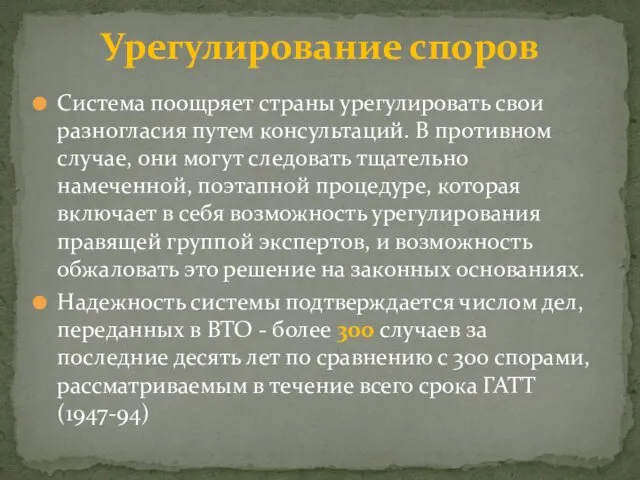 Урегулирование споров

Система поощряет страны урегулировать свои разногласия путем консультаций. В противном случае, они могут следовать тщательно намеченной, поэтапной процедуре, которая включает в себя возможность урегулирования правящей группой экспертов, и возможность обжаловать это решение на законных основаниях.

Надежность системы подтверждается числом дел, переданных в ВТО - более 300 случаев за последние десять лет по сравнению с 300 спорами, рассматриваемым в течение всего срока ГАТТ (1947-94)